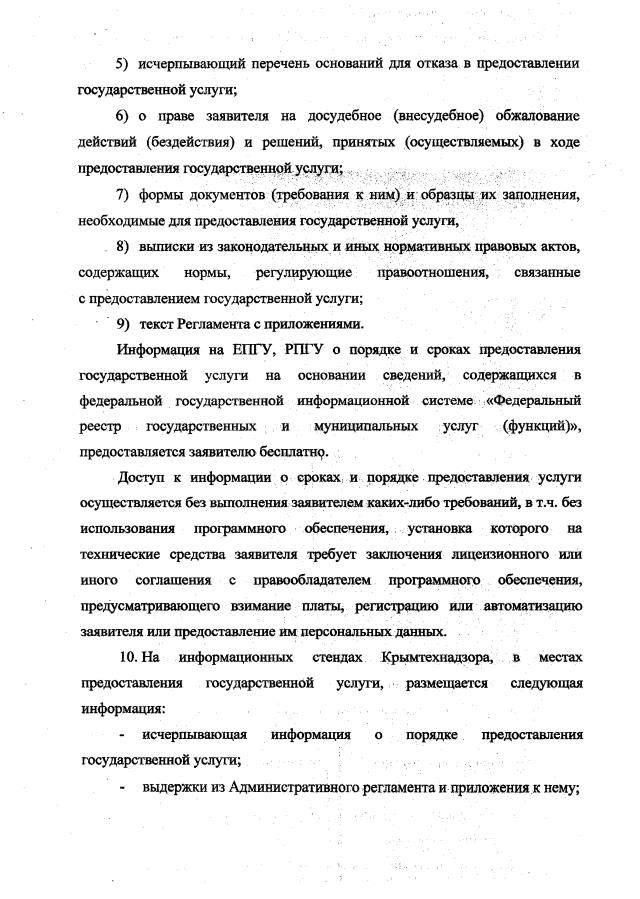 5) исчерпывающий перечень оснований для отказа в предоставлении государственной услуги;

6) о праве заявителя на досудебное (внесудебное) обжалование действий (бездействия) и решений, принятых (осуществляемых) в ходе предоставления государственной услуги;

7) формы документов (требования к ним) и образцы их заполнения, необходимые для предоставления государственной услуги,

8) выписки из законодательных и иных нормативных правовых актов, содержащих нормы, регулирующие правоотношения, связанные с предоставлением государственной услуги;

9) текст Регламента с приложениями.

Информация на ЕПГУ, РПГУ о порядке и сроках предоставления государственной услуги на основании сведений, содержащихся в федеральной государственной информационной системе «Федеральный реестр государственных и муниципальных услуг (функций)», предоставляется заявителю бесплатно.

Доступ к информации о сроках и порядке предоставления услуги осуществляется без выполнения заявителем каких-либо требований, в т.ч. без использования программного обеспечения, установка которого на технические средства заявителя требует заключения лицензионного или иного соглашения с правообладателем программного обеспечения, предусматривающего взимание платы, регистрацию или автоматизацию заявителя или предоставление им персональных данных.

10. На информационных стендах Крымтехнадзора, в местах предоставления государственной услуги, размещается следующая информация:

- исчерпывающая информация о порядке предоставления государственной услуги;

- выдержки из Административного регламента и приложения к нему;